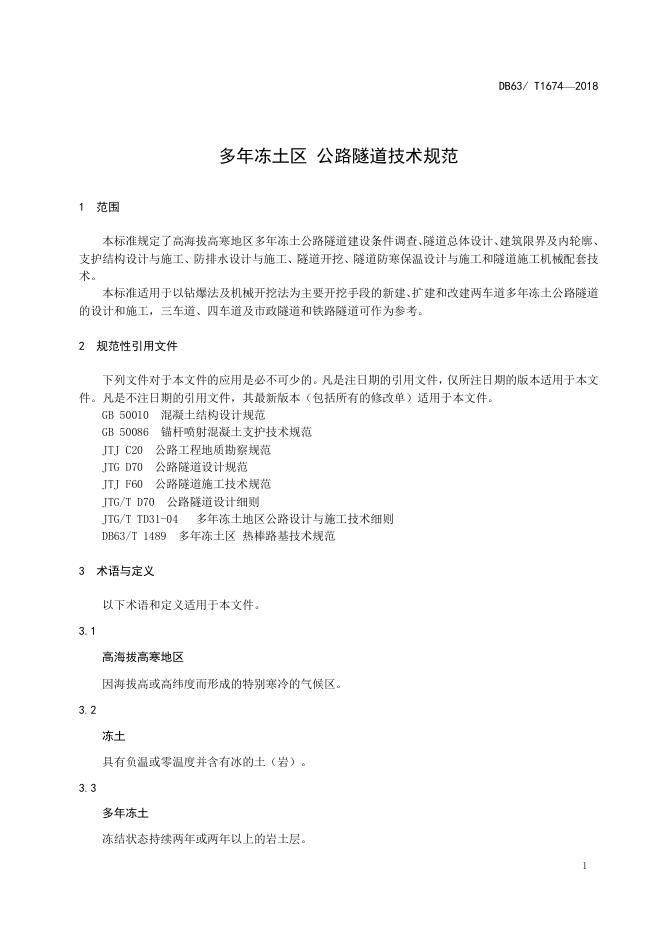 DB63/ T1674—2018

多年冻土区 公路隧道技术规范

1 范围

本标准规定了高海拔高寒地区多年冻土公路隧道建设条件调查、隧道总体设计、建筑限界及内轮廓、支护结构设计与施工、防排水设计与施工、隧道开挖、隧道防寒保温设计与施工和隧道施工机械配套技术。

本标准适用于以钻爆法及机械开挖法为主要开挖手段的新建、扩建和改建两车道多年冻土公路隧道的设计和施工，三车道、四车道及市政隧道和铁路隧道可作为参考。

2 规范性引用文件

下列文件对于本文件的应用是必不可少的。凡是注日期的引用文件，仅所注日期的版本适用于本文件。凡是不注日期的引用文件，其最新版本（包括所有的修改单）适用于本文件。

GB 50010 混凝土结构设计规范
GB 50086 锚杆喷射混凝土支护技术规范
JTJ C20 公路工程地质勘察规范
JTG D70 公路隧道设计规范
JTJ F60 公路隧道施工技术规范
JTG/T D70 公路隧道设计细则
JTG/T TD31-04 多年冻土地区公路设计与施工技术细则
DB63/T 1489 多年冻土区 热棒路基技术规范

3 术语与定义

以下术语和定义适用于本文件。

3.1

高海拔高寒地区

因海拔高或高纬度而形成的特别寒冷的气候区。

3.2

冻土

具有负温或零温度并含有冰的土（岩）。

3.3

多年冻土

冻结状态持续两年或两年以上的岩土层。

1